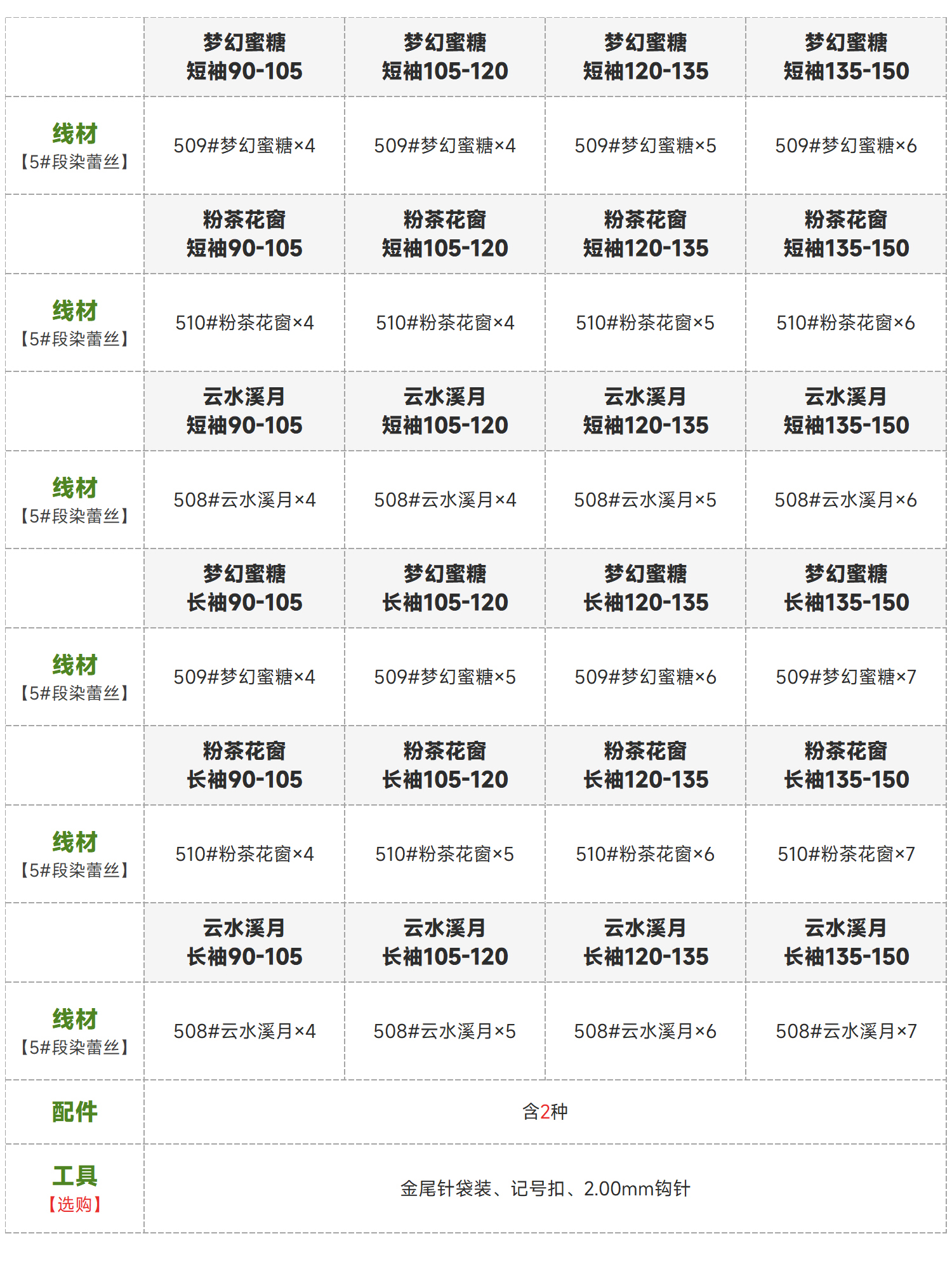 |  | 梦幻蜜糖 短袖90-105 | 梦幻蜜糖 短袖105-120 | 梦幻蜜糖 短袖120-135 | 梦幻蜜糖 短袖135-150 |
|---|---|---|---|---|
| 线材 【5#段染蕾丝】 | 509#梦幻蜜糖×4 | 509#梦幻蜜糖×4 | 509#梦幻蜜糖×5 | 509#梦幻蜜糖×6 |
|  | 粉茶花窗 短袖90-105 | 粉茶花窗 短袖105-120 | 粉茶花窗 短袖120-135 | 粉茶花窗 短袖135-150 |
| 线材 【5#段染蕾丝】 | 510#粉茶花窗×4 | 510#粉茶花窗×4 | 510#粉茶花窗×5 | 510#粉茶花窗×6 |
|  | 云水溪月 短袖90-105 | 云水溪月 短袖105-120 | 云水溪月 短袖120-135 | 云水溪月 短袖135-150 |
| 线材 【5#段染蕾丝】 | 508#云水溪月×4 | 508#云水溪月×4 | 508#云水溪月×5 | 508#云水溪月×6 |
|  | 梦幻蜜糖 长袖90-105 | 梦幻蜜糖 长袖105-120 | 梦幻蜜糖 长袖120-135 | 梦幻蜜糖 长袖135-150 |
| 线材 【5#段染蕾丝】 | 509#梦幻蜜糖×4 | 509#梦幻蜜糖×5 | 509#梦幻蜜糖×6 | 509#梦幻蜜糖×7 |
|  | 粉茶花窗 长袖90-105 | 粉茶花窗 长袖105-120 | 粉茶花窗 长袖120-135 | 粉茶花窗 长袖135-150 |
| 线材 【5#段染蕾丝】 | 510#粉茶花窗×4 | 510#粉茶花窗×5 | 510#粉茶花窗×6 | 510#粉茶花窗×7 |
|  | 云水溪月 长袖90-105 | 云水溪月 长袖105-120 | 云水溪月 长袖120-135 | 云水溪月 长袖135-150 |
| 线材 【5#段染蕾丝】 | 508#云水溪月×4 | 508#云水溪月×5 | 508#云水溪月×6 | 508#云水溪月×7 |
| 配件 | 含2种 |  |  |  |
| 工具 【选购】 | 金尾针袋装、记号扣、2.00mm钩针 |  |  |  |